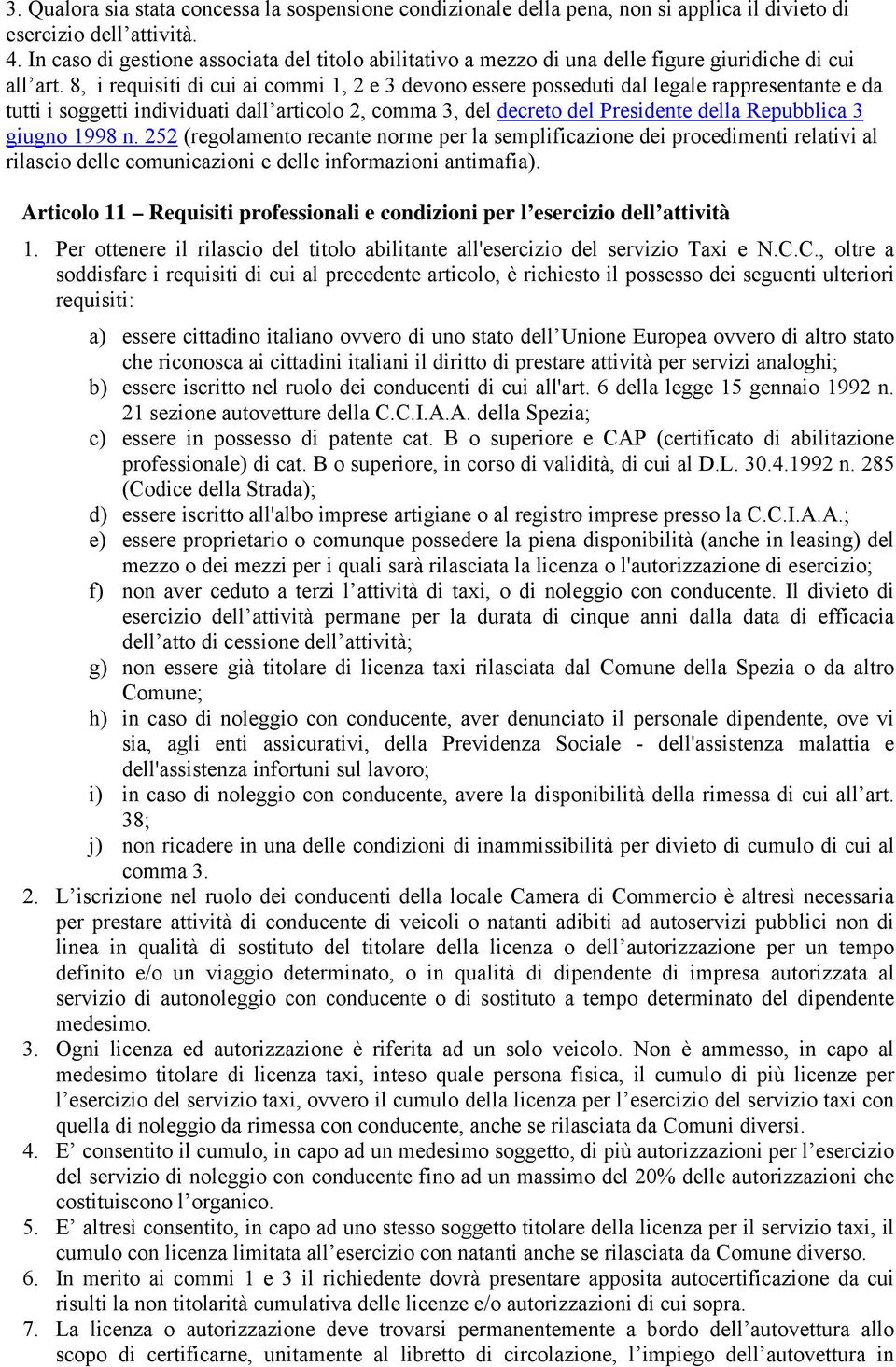 3. Qualora sia stata concessa la sospensione condizionale della pena, non si applica il divieto di esercizio dell’attività.
4. In caso di gestione associata del titolo abilitativo a mezzo di una delle figure giuridiche di cui all’art. 8, i requisiti di cui ai commi 1, 2 e 3 devono essere posseduti dal legale rappresentante e da tutti i soggetti individuati dall’articolo 2, comma 3, del decreto del Presidente della Repubblica 3 giugno 1998 n. 252 (regolamento recante norme per la semplificazione dei procedimenti relativi al rilascio delle comunicazioni e delle informazioni antimafia).

Articolo 11 – Requisiti professionali e condizioni per l’esercizio dell’attività

1. Per ottenere il rilascio del titolo abilitante all'esercizio del servizio Taxi e N.C.C., oltre a soddisfare i requisiti di cui al precedente articolo, è richiesto il possesso dei seguenti ulteriori requisiti:

a) essere cittadino italiano ovvero di uno stato dell’Unione Europea ovvero di altro stato che riconosca ai cittadini italiani il diritto di prestare attività per servizi analoghi;
b) essere iscritto nel ruolo dei conducenti di cui all'art. 6 della legge 15 gennaio 1992 n. 21 sezione autovetture della C.C.I.A.A. della Spezia;
c) essere in possesso di patente cat. B o superiore e CAP (certificato di abilitazione professionale) di cat. B o superiore, in corso di validità, di cui al D.L. 30.4.1992 n. 285 (Codice della Strada);
d) essere iscritto all'albo imprese artigiane o al registro imprese presso la C.C.I.A.A.;
e) essere proprietario o comunque possedere la piena disponibilità (anche in leasing) del mezzo o dei mezzi per i quali sarà rilasciata la licenza o l'autorizzazione di esercizio;
f) non aver ceduto a terzi l’attività di taxi, o di noleggio con conducente. Il divieto di esercizio dell’attività permane per la durata di cinque anni dalla data di efficacia dell’atto di cessione dell’attività;
g) non essere già titolare di licenza taxi rilasciata dal Comune della Spezia o da altro Comune;
h) in caso di noleggio con conducente, aver denunciato il personale dipendente, ove vi sia, agli enti assicurativi, della Previdenza Sociale - dell'assistenza malattia e dell'assistenza infortuni sul lavoro;
i) in caso di noleggio con conducente, avere la disponibilità della rimessa di cui all’art. 38;
j) non ricadere in una delle condizioni di inammissibilità per divieto di cumulo di cui al comma 3.
2. L’iscrizione nel ruolo dei conducenti della locale Camera di Commercio è altresì necessaria per prestare attività di conducente di veicoli o natanti adibiti ad autoservizi pubblici non di linea in qualità di sostituto del titolare della licenza o dell’autorizzazione per un tempo definito e/o un viaggio determinato, o in qualità di dipendente di impresa autorizzata al servizio di autonoleggio con conducente o di sostituto a tempo determinato del dipendente medesimo.
3. Ogni licenza ed autorizzazione è riferita ad un solo veicolo. Non è ammesso, in capo al medesimo titolare di licenza taxi, inteso quale persona fisica, il cumulo di più licenze per l’esercizio del servizio taxi, ovvero il cumulo della licenza per l’esercizio del servizio taxi con quella di noleggio da rimessa con conducente, anche se rilasciata da Comuni diversi.
4. E’ consentito il cumulo, in capo ad un medesimo soggetto, di più autorizzazioni per l’esercizio del servizio di noleggio con conducente fino ad un massimo del 20% delle autorizzazioni che costituiscono l’organico.
5. E’ altresì consentito, in capo ad uno stesso soggetto titolare della licenza per il servizio taxi, il cumulo con licenza limitata all’esercizio con natanti anche se rilasciata da Comune diverso.
6. In merito ai commi 1 e 3 il richiedente dovrà presentare apposita autocertificazione da cui risulti la non titolarità cumulativa delle licenze e/o autorizzazioni di cui sopra.
7. La licenza o autorizzazione deve trovarsi permanentemente a bordo dell’autovettura allo scopo di certificarne, unitamente al libretto di circolazione, l’impiego dell’autovettura in